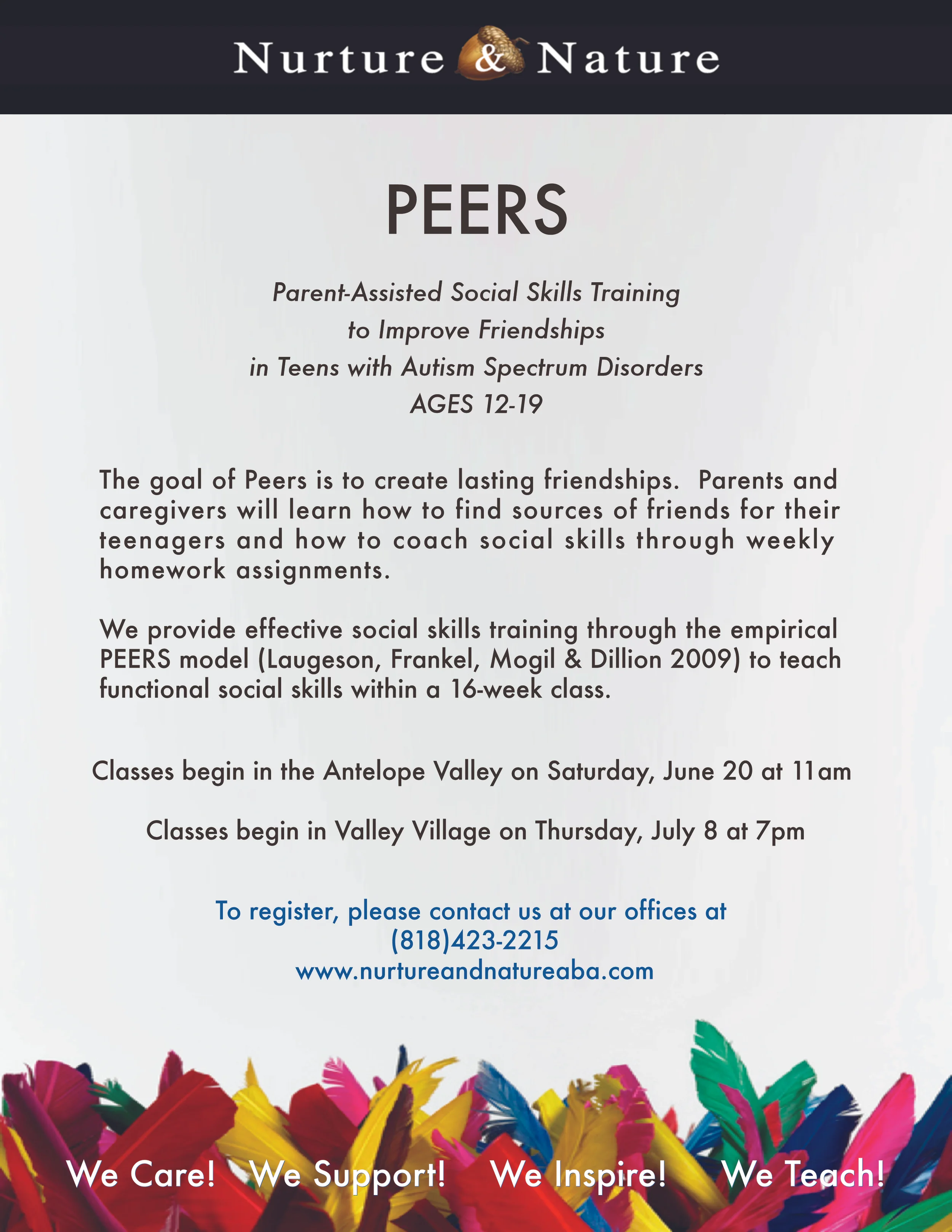 Nurture & Nature

PEERS

Parent-Assisted Social Skills Training to Improve Friendships in Teens with Autism Spectrum Disorders AGES 12-19

The goal of Peers is to create lasting friendships. Parents and caregivers will learn how to find sources of friends for their teenagers and how to coach social skills through weekly homework assignments.

We provide effective social skills training through the empirical PEERS model (Laugeson, Frankel, Mogil & Dillion 2009) to teach functional social skills within a 16-week class.

Classes begin in the Antelope Valley on Saturday, June 20 at 11am

Classes begin in Valley Village on Thursday, July 8 at 7pm

To register, please contact us at our offices at (818)423-2215 www.nurtureandnatureaba.com

We Care! We Support! We Inspire! We Teach!